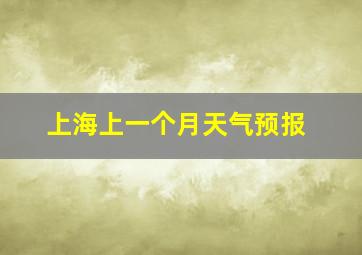 上海上一个月天气预报